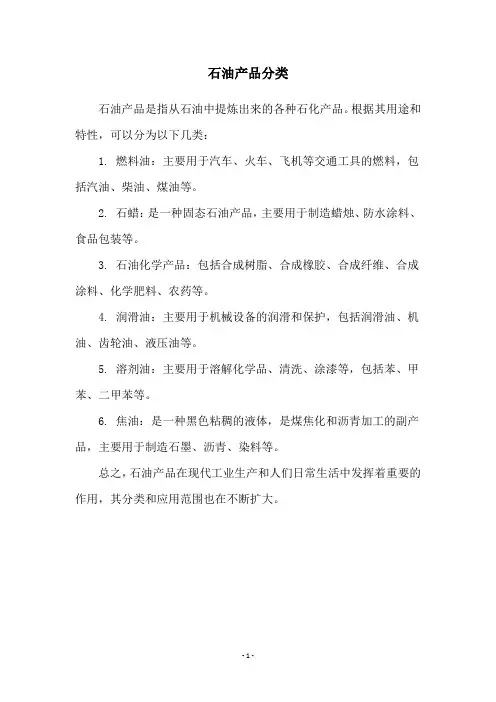 石油产品分类

石油产品是指从石油中提炼出来的各种石化产品。根据其用途和特性，可以分为以下几类：

1. 燃料油：主要用于汽车、火车、飞机等交通工具的燃料，包括汽油、柴油、煤油等。

2. 石蜡：是一种固态石油产品，主要用于制造蜡烛、防水涂料、食品包装等。

3. 石油化学产品：包括合成树脂、合成橡胶、合成纤维、合成涂料、化学肥料、农药等。

4. 润滑油：主要用于机械设备的润滑和保护，包括润滑油、机油、齿轮油、液压油等。

5. 溶剂油：主要用于溶解化学品、清洗、涂漆等，包括苯、甲苯、二甲苯等。

6. 焦油：是一种黑色粘稠的液体，是煤焦化和沥青加工的副产品，主要用于制造石墨、沥青、染料等。

总之，石油产品在现代工业生产和人们日常生活中发挥着重要的作用，其分类和应用范围也在不断扩大。

- 1 -